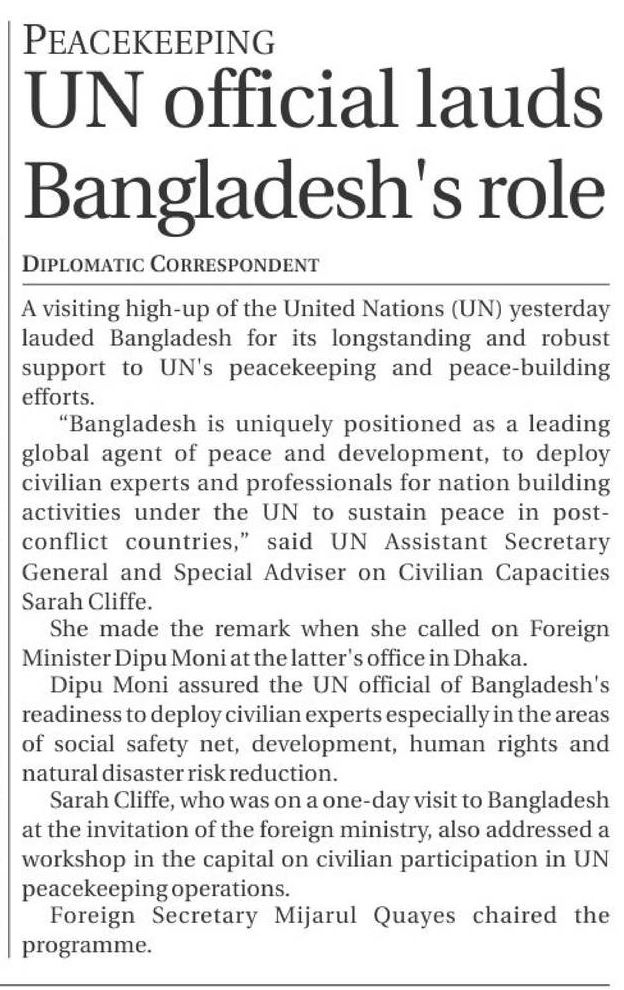 PEACEKEEPING
UN official lauds Bangladesh's role

DIPLOMATIC CORRESPONDENT

A visiting high-up of the United Nations (UN) yesterday lauded Bangladesh for its longstanding and robust support to UN's peacekeeping and peace-building efforts.

"Bangladesh is uniquely positioned as a leading global agent of peace and development, to deploy civilian experts and professionals for nation building activities under the UN to sustain peace in post-conflict countries," said UN Assistant Secretary General and Special Adviser on Civilian Capacities Sarah Cliffe.

She made the remark when she called on Foreign Minister Dipu Moni at the latter's office in Dhaka.

Dipu Moni assured the UN official of Bangladesh's readiness to deploy civilian experts especially in the areas of social safety net, development, human rights and natural disaster risk reduction.

Sarah Cliffe, who was on a one-day visit to Bangladesh at the invitation of the foreign ministry, also addressed a workshop in the capital on civilian participation in UN peacekeeping operations.

Foreign Secretary Mijarul Quayes chaired the programme.